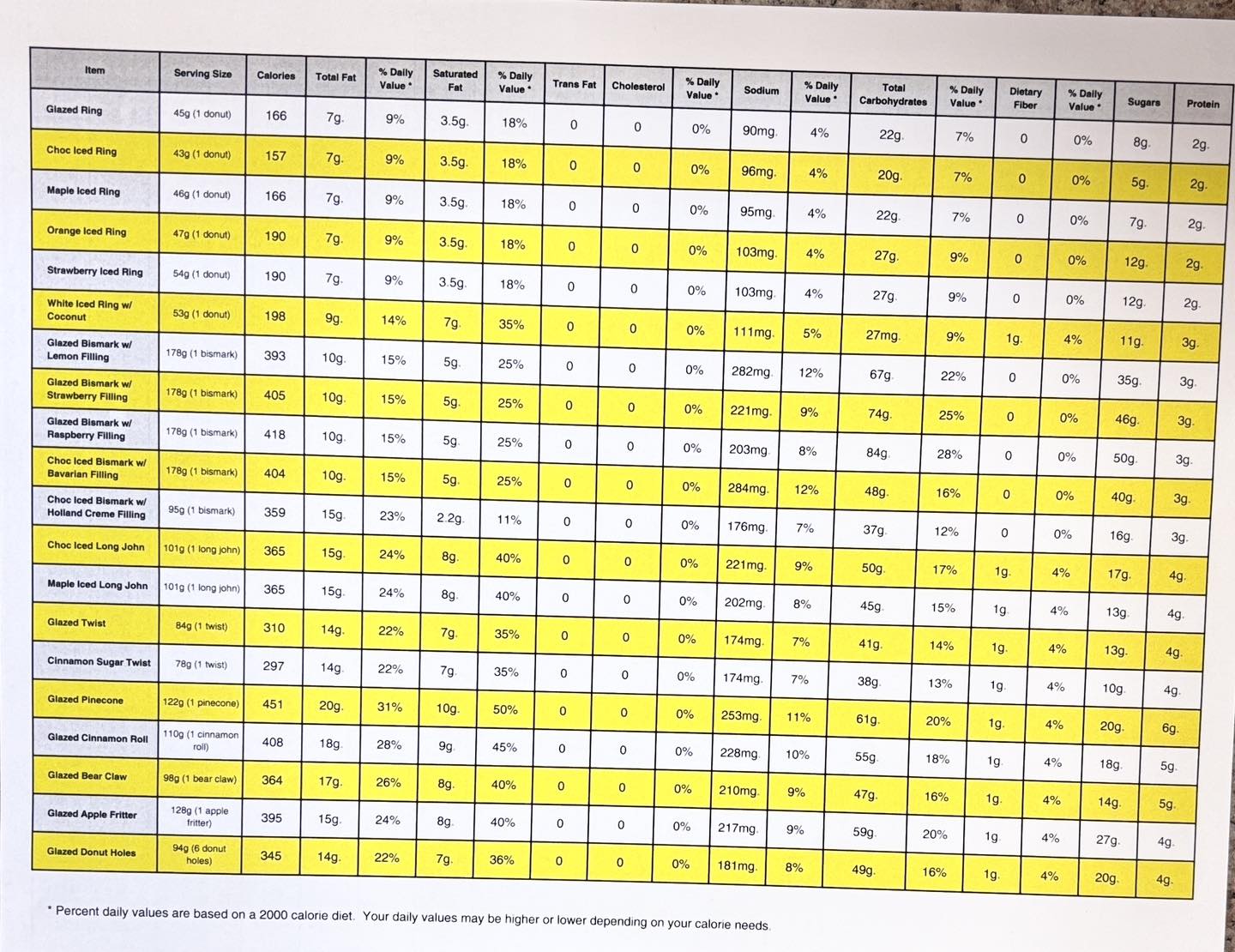 | Item | Serving Size | Calories | Total Fat | % Daily Value * | Saturated Fat | % Daily Value * | Trans Fat | Cholesterol | % Daily Value * | Sodium | % Daily Value * | Total Carbohydrates | % Daily Value * | Dietary Fiber | % Daily Value * | Sugars | Protein |
|---|---|---|---|---|---|---|---|---|---|---|---|---|---|---|---|---|---|
| Glazed Ring | 45g (1 donut) | 166 | 7g. | 9% | 3.5g. | 18% | 0 | 0 | 0% | 90mg. | 4% | 22g. | 7% | 0 | 0% | 8g. | 2g. |
| Choc Iced Ring | 43g (1 donut) | 157 | 7g. | 9% | 3.5g. | 18% | 0 | 0 | 0% | 96mg. | 4% | 20g. | 7% | 0 | 0% | 5g. | 2g. |
| Maple Iced Ring | 46g (1 donut) | 166 | 7g. | 9% | 3.5g. | 18% | 0 | 0 | 0% | 95mg. | 4% | 22g. | 7% | 0 | 0% | 7g. | 2g. |
| Orange Iced Ring | 47g (1 donut) | 190 | 7g. | 9% | 3.5g. | 18% | 0 | 0 | 0% | 103mg. | 4% | 27g. | 9% | 0 | 0% | 12g. | 2g. |
| Strawberry Iced Ring | 54g (1 donut) | 190 | 7g. | 9% | 3.5g. | 18% | 0 | 0 | 0% | 103mg. | 4% | 27g. | 9% | 0 | 0% | 12g. | 2g. |
| White Iced Ring w/ Coconut | 53g (1 donut) | 198 | 9g. | 14% | 7g. | 35% | 0 | 0 | 0% | 111mg. | 5% | 27mg. | 9% | 1g. | 4% | 11g. | 3g. |
| Glazed Bismark w/ Lemon Filling | 178g (1 bismark) | 393 | 10g. | 15% | 5g. | 25% | 0 | 0 | 0% | 282mg. | 12% | 67g. | 22% | 0 | 0% | 35g. | 3g. |
| Glazed Bismark w/ Strawberry Filling | 178g (1 bismark) | 405 | 10g. | 15% | 5g. | 25% | 0 | 0 | 0% | 221mg. | 9% | 74g. | 25% | 0 | 0% | 46g. | 3g. |
| Glazed Bismark w/ Raspberry Filling | 178g (1 bismark) | 418 | 10g. | 15% | 5g. | 25% | 0 | 0 | 0% | 203mg. | 8% | 84g. | 28% | 0 | 0% | 50g. | 3g. |
| Choc Iced Bismark w/ Bavarian Filling | 178g (1 bismark) | 404 | 10g. | 15% | 5g. | 25% | 0 | 0 | 0% | 284mg. | 12% | 48g. | 16% | 0 | 0% | 40g. | 3g. |
| Choc Iced Bismark w/ Holland Creme Filling | 95g (1 bismark) | 359 | 15g. | 23% | 2.2g. | 11% | 0 | 0 | 0% | 176mg. | 7% | 37g. | 12% | 0 | 0% | 16g. | 3g. |
| Choc Iced Long John | 101g (1 long john) | 365 | 15g. | 24% | 8g. | 40% | 0 | 0 | 0% | 221mg. | 9% | 50g. | 17% | 1g. | 4% | 17g. | 4g. |
| Maple Iced Long John | 101g (1 long john) | 365 | 15g. | 24% | 8g. | 40% | 0 | 0 | 0% | 202mg. | 8% | 45g. | 15% | 1g. | 4% | 13g. | 4g. |
| Glazed Twist | 84g (1 twist) | 310 | 14g. | 22% | 7g. | 35% | 0 | 0 | 0% | 174mg. | 7% | 41g. | 14% | 1g. | 4% | 13g. | 4g. |
| Cinnamon Sugar Twist | 78g (1 twist) | 297 | 14g. | 22% | 7g. | 35% | 0 | 0 | 0% | 174mg. | 7% | 38g. | 13% | 1g. | 4% | 10g. | 4g. |
| Glazed Pinecone | 122g (1 pinecone) | 451 | 20g. | 31% | 10g. | 50% | 0 | 0 | 0% | 253mg. | 11% | 61g. | 20% | 1g. | 4% | 20g. | 6g. |
| Glazed Cinnamon Roll | 110g (1 cinnamon roll) | 408 | 18g. | 28% | 9g. | 45% | 0 | 0 | 0% | 228mg. | 10% | 55g. | 18% | 1g. | 4% | 18g. | 5g. |
| Glazed Bear Claw | 98g (1 bear claw) | 364 | 17g. | 26% | 8g. | 40% | 0 | 0 | 0% | 210mg. | 9% | 47g. | 16% | 1g. | 4% | 14g. | 5g. |
| Glazed Apple Fritter | 128g (1 apple fritter) | 395 | 15g. | 24% | 8g. | 40% | 0 | 0 | 0% | 217mg. | 9% | 59g. | 20% | 1g. | 4% | 27g. | 4g. |
| Glazed Donut Holes | 94g (6 donut holes) | 345 | 14g. | 22% | 7g. | 36% | 0 | 0 | 0% | 181mg. | 8% | 49g. | 16% | 1g. | 4% | 20g. | 4g. |

* Percent daily values are based on a 2000 calorie diet. Your daily values may be higher or lower depending on your calorie needs.